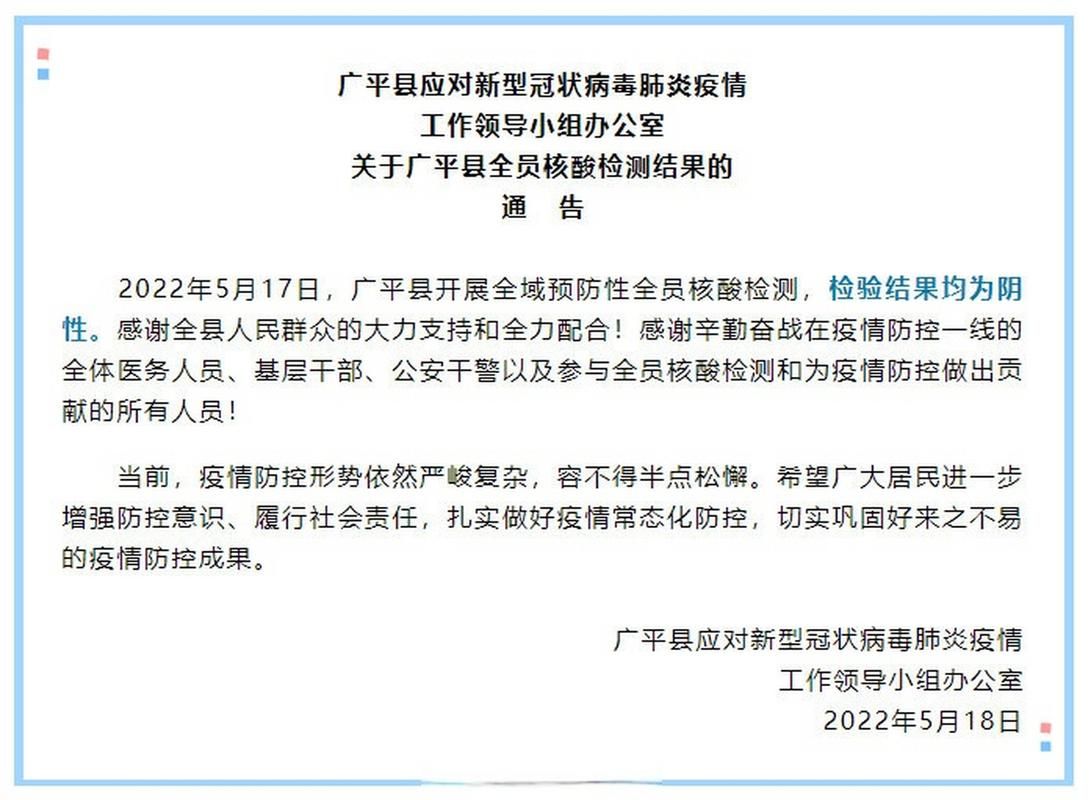 广平县应对新型冠状病毒肺炎疫情
工作领导小组办公室
关于广平县全员核酸检测结果的
通　告

2022年5月17日，广平县开展全域预防性全员核酸检测，检验结果均为阴性。感谢全县人民群众的大力支持和全力配合！感谢辛勤奋战在疫情防控一线的全体医务人员、基层干部、公安干警以及参与全员核酸检测和为疫情防控做出贡献的所有人员！

当前，疫情防控形势依然严峻复杂，容不得半点松懈。希望广大居民进一步增强防控意识、履行社会责任，扎实做好疫情常态化防控，切实巩固好来之不易的疫情防控成果。

广平县应对新型冠状病毒肺炎疫情
工作领导小组办公室
2022年5月18日